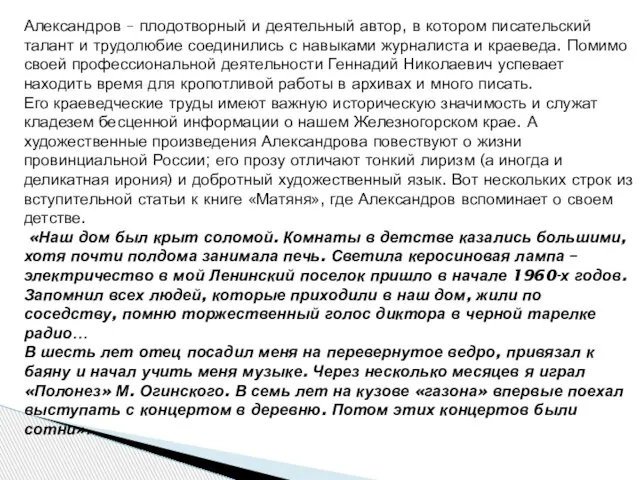 Александров – плодотворный и деятельный автор, в котором писательский талант и трудолюбие соединились с навыками журналиста и краеведа. Помимо своей профессиональной деятельности Геннадий Николаевич успевает находить время для кропотливой работы в архивах и много писать.
Его краеведческие труды имеют важную историческую значимость и служат кладезем бесценной информации о нашем Железногорском крае. А художественные произведения Александрова повествуют о жизни провинциальной России; его прозу отличают тонкий лиризм (а иногда и деликатная ирония) и добротный художественный язык. Вот нескольких строк из вступительной статьи к книге «Матяня», где Александров вспоминает о своем детстве.
«Наш дом был крыт соломой. Комнаты в детстве казались большими, хотя почти полдома занимала печь. Светила керосиновая лампа – электричество в мой Ленинский поселок пришло в начале 1960-х годов. Запомнил всех людей, которые приходили в наш дом, жили по соседству, помню торжественный голос диктора в черной тарелке радио…
В шесть лет отец посадил меня на перевернутое ведро, привязал к баяну и начал учить меня музыке. Через несколько месяцев я играл «Полонез» М. Огинского. В семь лет на кузове «газона» впервые поехал выступать с концертом в деревню. Потом этих концертов были сотни».